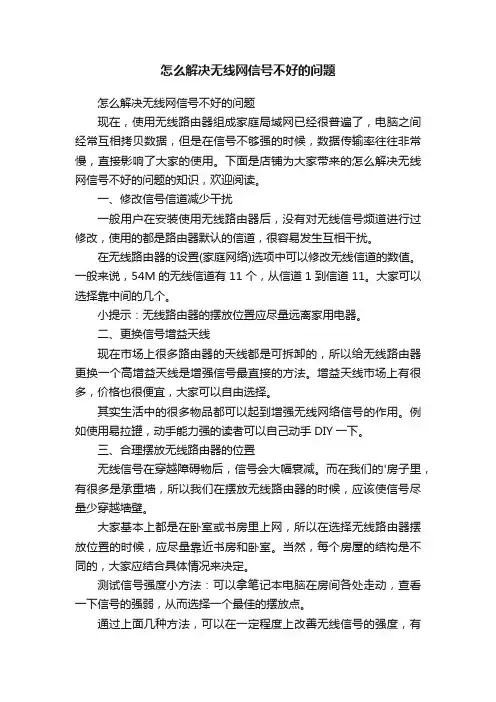 怎么解决无线网信号不好的问题

怎么解决无线网信号不好的问题

现在，使用无线路由器组成家庭局域网已经很普遍了，电脑之间经常互相拷贝数据，但是在信号不够强的时候，数据传输率往往非常慢，直接影响了大家的使用。下面是店铺为大家带来的怎么解决无线网信号不好的问题的知识，欢迎阅读。

一、修改信号信道减少干扰

一般用户在安装使用无线路由器后，没有对无线信号频道进行过修改，使用的都是路由器默认的信道，很容易发生互相干扰。

在无线路由器的设置(家庭网络)选项中可以修改无线信道的数值。一般来说，54M 的无线信道有 11 个，从信道 1 到信道 11。大家可以选择靠中间的几个。

小提示：无线路由器的摆放位置应尽量远离家用电器。

二、更换信号增益天线

现在市场上很多路由器的天线都是可拆卸的，所以给无线路由器更换一个高增益天线是增强信号最直接的方法。增益天线市场上有很多，价格也很便宜，大家可以自由选择。

其实生活中的很多物品都可以起到增强无线网络信号的作用。例如使用易拉罐，动手能力强的读者可以自己动手 DIY 一下。

三、合理摆放无线路由器的位置

无线信号在穿越障碍物后，信号会大幅衰减。而在我们的'房子里，有很多是承重墙，所以我们在摆放无线路由器的时候，应该使信号尽量少穿越墙壁。

大家基本上都是在卧室或书房里上网，所以在选择无线路由器摆放位置的时候，应尽量靠近书房和卧室。当然，每个房屋的结构是不同的，大家应结合具体情况来决定。

测试信号强度小方法：可以拿笔记本电脑在房间各处走动，查看一下信号的强弱，从而选择一个最佳的摆放点。

通过上面几种方法，可以在一定程度上改善无线信号的强度，有